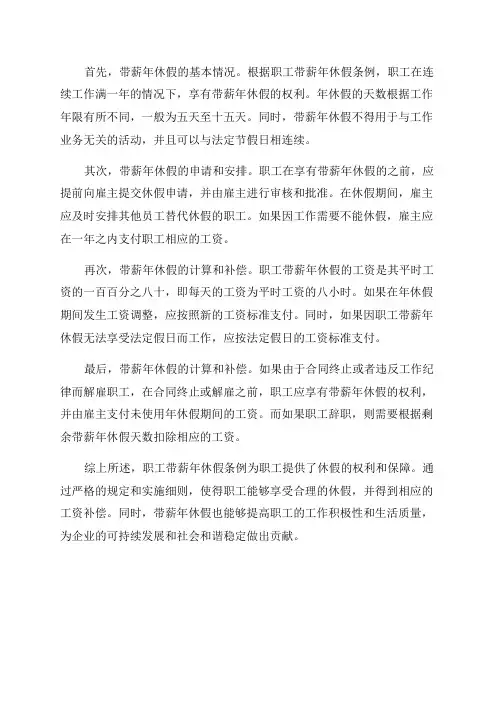 首先，带薪年休假的基本情况。根据职工带薪年休假条例，职工在连续工作满一年的情况下，享有带薪年休假的权利。年休假的天数根据工作年限有所不同，一般为五天至十五天。同时，带薪年休假不得用于与工作业务无关的活动，并且可以与法定节假日相连续。

其次，带薪年休假的申请和安排。职工在享有带薪年休假的之前，应提前向雇主提交休假申请，并由雇主进行审核和批准。在休假期间，雇主应及时安排其他员工替代休假的职工。如果因工作需要不能休假，雇主应在一年之内支付职工相应的工资。

再次，带薪年休假的计算和补偿。职工带薪年休假的工资是其平时工资的一百百分之八十，即每天的工资为平时工资的八小时。如果在年休假期间发生工资调整，应按照新的工资标准支付。同时，如果因职工带薪年休假无法享受法定假日而工作，应按法定假日的工资标准支付。

最后，带薪年休假的计算和补偿。如果由于合同终止或者违反工作纪律而解雇职工，在合同终止或解雇之前，职工应享有带薪年休假的权利，并由雇主支付未使用年休假期间的工资。而如果职工辞职，则需要根据剩余带薪年休假天数扣除相应的工资。

综上所述，职工带薪年休假条例为职工提供了休假的权利和保障。通过严格的规定和实施细则，使得职工能够享受合理的休假，并得到相应的工资补偿。同时，带薪年休假也能够提高职工的工作积极性和生活质量，为企业的可持续发展和社会和谐稳定做出贡献。